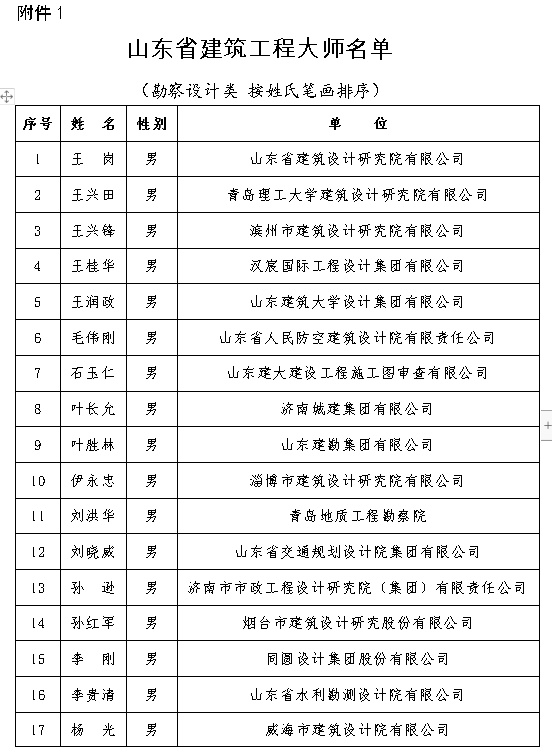 附件 1

山东省建筑工程大师名单

（勘察设计类 按姓氏笔画排序）

| 序号 | 姓　名 | 性别 | 单　　位 |
|---|---|---|---|
| 1 | 王　岗 | 男 | 山东省建筑设计研究院有限公司 |
| 2 | 王兴田 | 男 | 青岛理工大学建筑设计研究院有限公司 |
| 3 | 王兴锋 | 男 | 滨州市建筑设计研究院有限公司 |
| 4 | 王桂华 | 男 | 汉宸国际工程设计集团有限公司 |
| 5 | 王润政 | 男 | 山东建筑大学设计集团有限公司 |
| 6 | 毛伟刚 | 男 | 山东省人民防空建筑设计院有限责任公司 |
| 7 | 石玉仁 | 男 | 山东建大建设工程施工图审查有限公司 |
| 8 | 叶长允 | 男 | 济南城建集团有限公司 |
| 9 | 叶胜林 | 男 | 山东建勘集团有限公司 |
| 10 | 伊永忠 | 男 | 淄博市建筑设计研究院有限公司 |
| 11 | 刘洪华 | 男 | 青岛地质工程勘察院 |
| 12 | 刘晓威 | 男 | 山东省交通规划设计院集团有限公司 |
| 13 | 孙　逊 | 男 | 济南市市政工程设计研究院（集团）有限责任公司 |
| 14 | 孙红军 | 男 | 烟台市建筑设计研究股份有限公司 |
| 15 | 李　刚 | 男 | 同圆设计集团股份有限公司 |
| 16 | 李贵清 | 男 | 山东省水利勘测设计院有限公司 |
| 17 | 杨　光 | 男 | 威海市建筑设计院有限公司 |